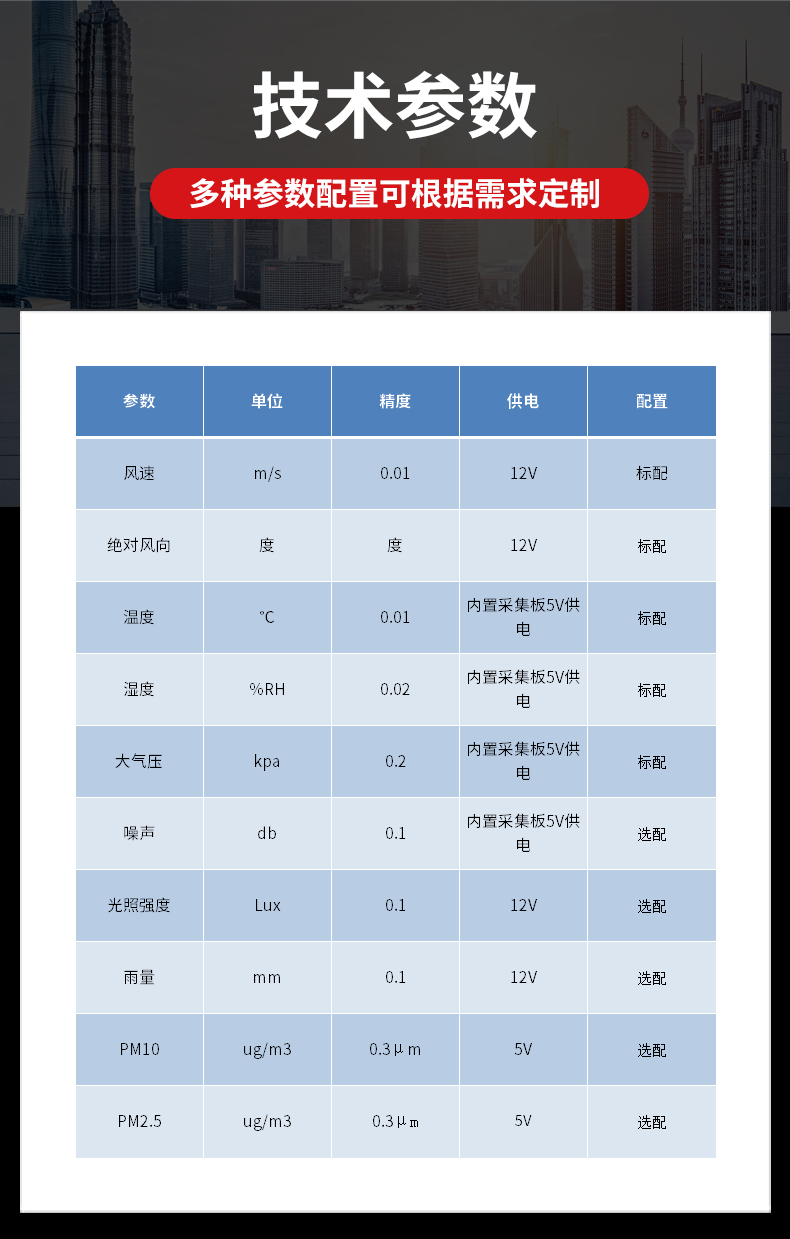 技术参数

多种参数配置可根据需求定制

| 参数 | 单位 | 精度 | 供电 | 配置 |
|---|---|---|---|---|
| 风速 | m/s | 0.01 | 12V | 标配 |
| 绝对风向 | 度 | 度 | 12V | 标配 |
| 温度 | ℃ | 0.01 | 内置采集板5V供电 | 标配 |
| 湿度 | %RH | 0.02 | 内置采集板5V供电 | 标配 |
| 大气压 | kpa | 0.2 | 内置采集板5V供电 | 标配 |
| 噪声 | db | 0.1 | 内置采集板5V供电 | 选配 |
| 光照强度 | Lux | 0.1 | 12V | 选配 |
| 雨量 | mm | 0.1 | 12V | 选配 |
| PM10 | ug/m3 | 0.3μm | 5V | 选配 |
| PM2.5 | ug/m3 | 0.3μm | 5V | 选配 |